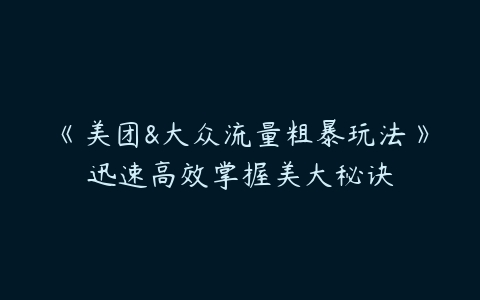 《美团&大众流量粗暴玩法》
迅速高效掌握美大秘诀